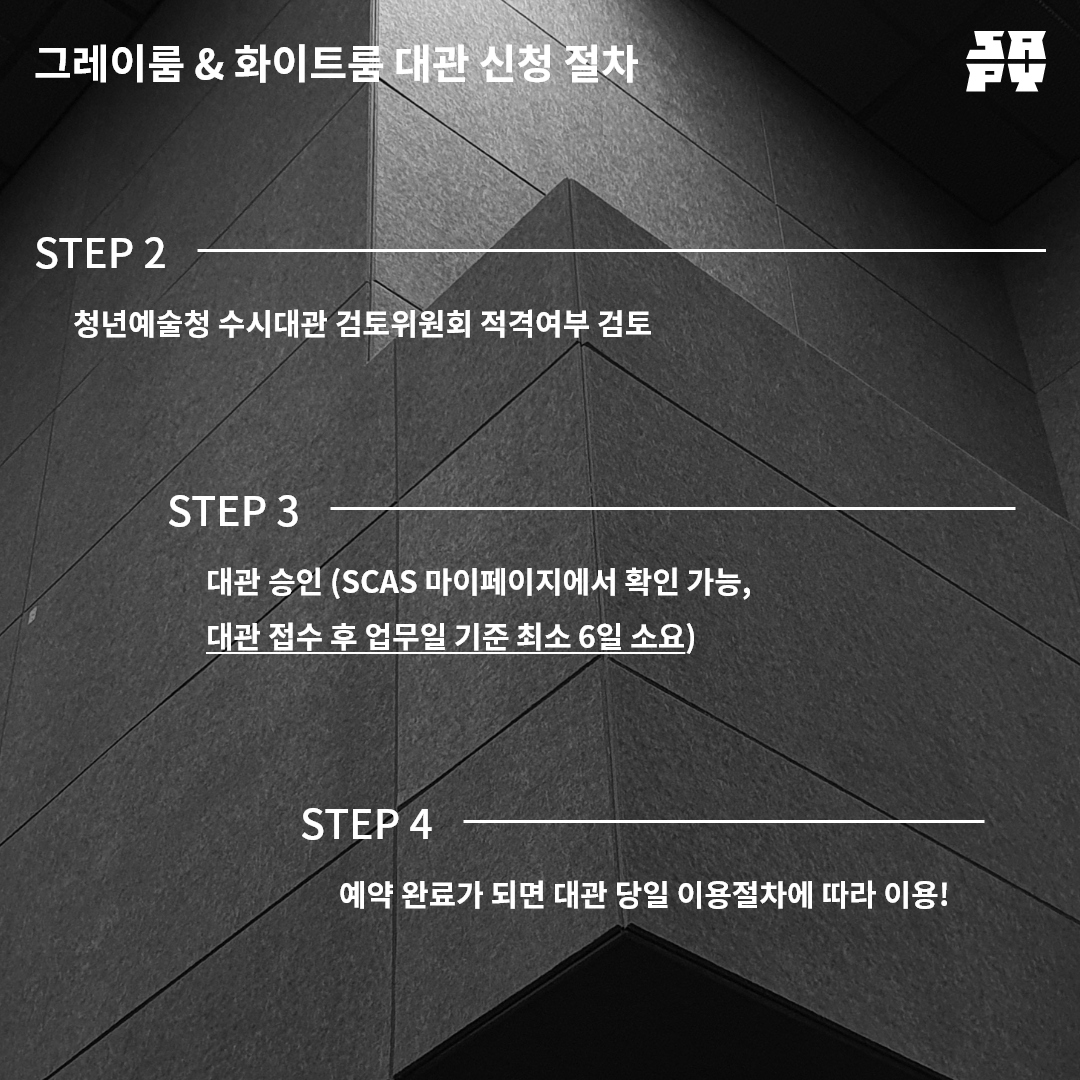 그레이룸 & 화이트룸 대관 신청 절차

STEP 2

청년예술청 수시대관 검토위원회 적격여부 검토

STEP 3

대관 승인 (SCAS 마이페이지에서 확인 가능, 대관 접수 후 업무일 기준 최소 6일 소요)

STEP 4

예약 완료가 되면 대관 당일 이용절차에 따라 이용!